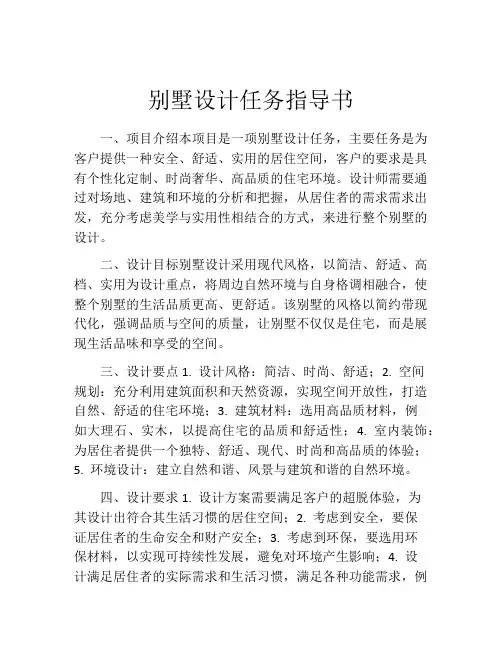 别墅设计任务指导书

一、项目介绍本项目是一项别墅设计任务，主要任务是为客户提供一种安全、舒适、实用的居住空间，客户的要求是具有个性化定制、时尚奢华、高品质的住宅环境。设计师需要通过对场地、建筑和环境的分析和把握，从居住者的需求需求出发，充分考虑美学与实用性相结合的方式，来进行整个别墅的设计。

二、设计目标别墅设计采用现代风格，以简洁、舒适、高档、实用为设计重点，将周边自然环境与自身格调相融合，使整个别墅的生活品质更高、更舒适。该别墅的风格以简约带现代化，强调品质与空间的质量，让别墅不仅仅是住宅，而是展现生活品味和享受的空间。

三、设计要点 1. 设计风格：简洁、时尚、舒适；2. 空间规划：充分利用建筑面积和天然资源，实现空间开放性，打造自然、舒适的住宅环境；3. 建筑材料：选用高品质材料，例如大理石、实木，以提高住宅的品质和舒适性；4. 室内装饰：为居住者提供一个独特、舒适、现代、时尚和高品质的体验；5. 环境设计：建立自然和谐、风景与建筑和谐的自然环境。

四、设计要求 1. 设计方案需要满足客户的超脱体验，为其设计出符合其生活习惯的居住空间；2. 考虑到安全，要保证居住者的生命安全和财产安全；3. 考虑到环保，要选用环保材料，以实现可持续性发展，避免对环境产生影响；4. 设计满足居住者的实际需求和生活习惯，满足各种功能需求，例